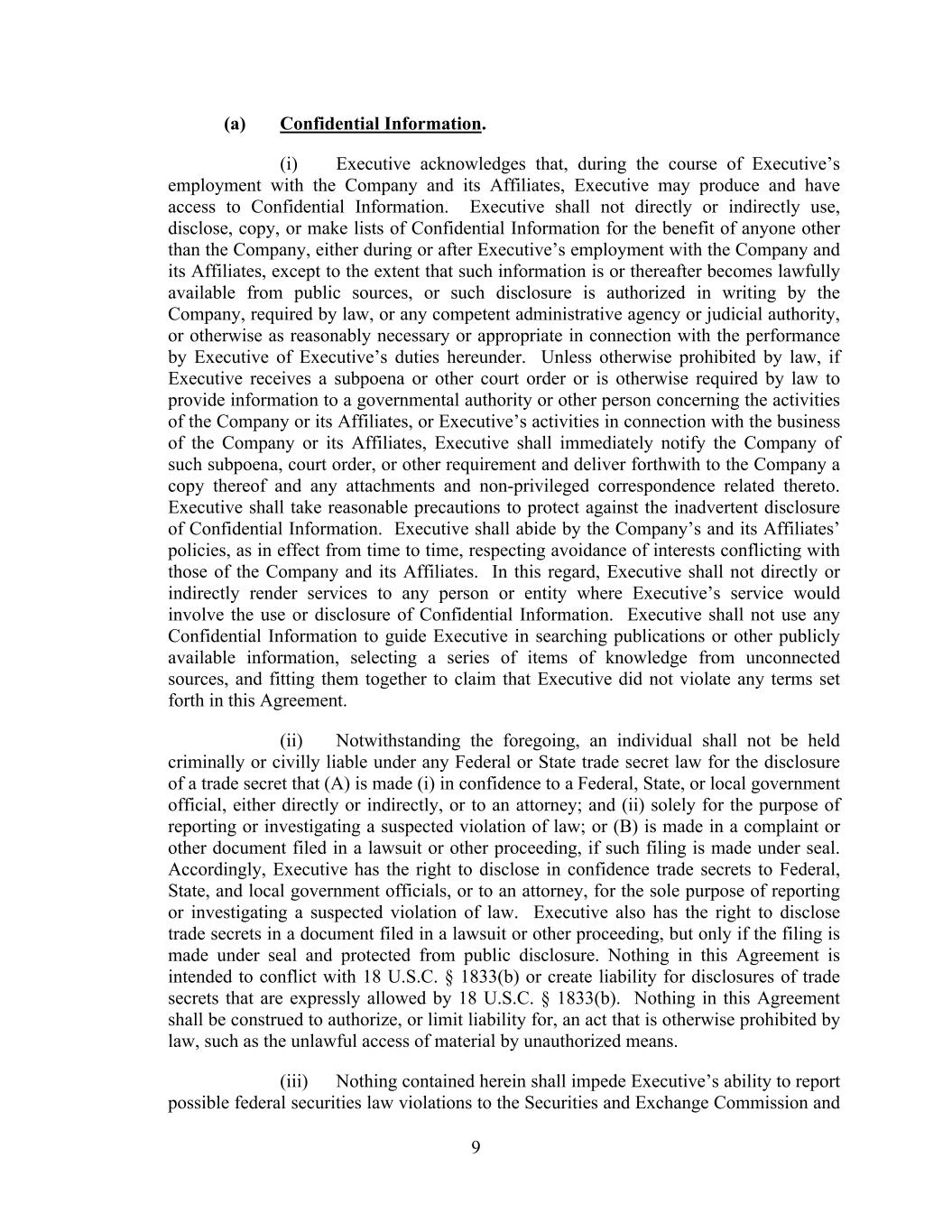 (a) Confidential Information.

(i) Executive acknowledges that, during the course of Executive's employment with the Company and its Affiliates, Executive may produce and have access to Confidential Information. Executive shall not directly or indirectly use, disclose, copy, or make lists of Confidential Information for the benefit of anyone other than the Company, either during or after Executive's employment with the Company and its Affiliates, except to the extent that such information is or thereafter becomes lawfully available from public sources, or such disclosure is authorized in writing by the Company, required by law, or any competent administrative agency or judicial authority, or otherwise as reasonably necessary or appropriate in connection with the performance by Executive of Executive's duties hereunder. Unless otherwise prohibited by law, if Executive receives a subpoena or other court order or is otherwise required by law to provide information to a governmental authority or other person concerning the activities of the Company or its Affiliates, or Executive's activities in connection with the business of the Company or its Affiliates, Executive shall immediately notify the Company of such subpoena, court order, or other requirement and deliver forthwith to the Company a copy thereof and any attachments and non-privileged correspondence related thereto. Executive shall take reasonable precautions to protect against the inadvertent disclosure of Confidential Information. Executive shall abide by the Company's and its Affiliates' policies, as in effect from time to time, respecting avoidance of interests conflicting with those of the Company and its Affiliates. In this regard, Executive shall not directly or indirectly render services to any person or entity where Executive's service would involve the use or disclosure of Confidential Information. Executive shall not use any Confidential Information to guide Executive in searching publications or other publicly available information, selecting a series of items of knowledge from unconnected sources, and fitting them together to claim that Executive did not violate any terms set forth in this Agreement.

(ii) Notwithstanding the foregoing, an individual shall not be held criminally or civilly liable under any Federal or State trade secret law for the disclosure of a trade secret that (A) is made (i) in confidence to a Federal, State, or local government official, either directly or indirectly, or to an attorney; and (ii) solely for the purpose of reporting or investigating a suspected violation of law; or (B) is made in a complaint or other document filed in a lawsuit or other proceeding, if such filing is made under seal. Accordingly, Executive has the right to disclose in confidence trade secrets to Federal, State, and local government officials, or to an attorney, for the sole purpose of reporting or investigating a suspected violation of law. Executive also has the right to disclose trade secrets in a document filed in a lawsuit or other proceeding, but only if the filing is made under seal and protected from public disclosure. Nothing in this Agreement is intended to conflict with 18 U.S.C. § 1833(b) or create liability for disclosures of trade secrets that are expressly allowed by 18 U.S.C. § 1833(b). Nothing in this Agreement shall be construed to authorize, or limit liability for, an act that is otherwise prohibited by law, such as the unlawful access of material by unauthorized means.

(iii) Nothing contained herein shall impede Executive's ability to report possible federal securities law violations to the Securities and Exchange Commission and

9